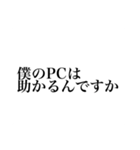 僕のPCは
助かるんですか